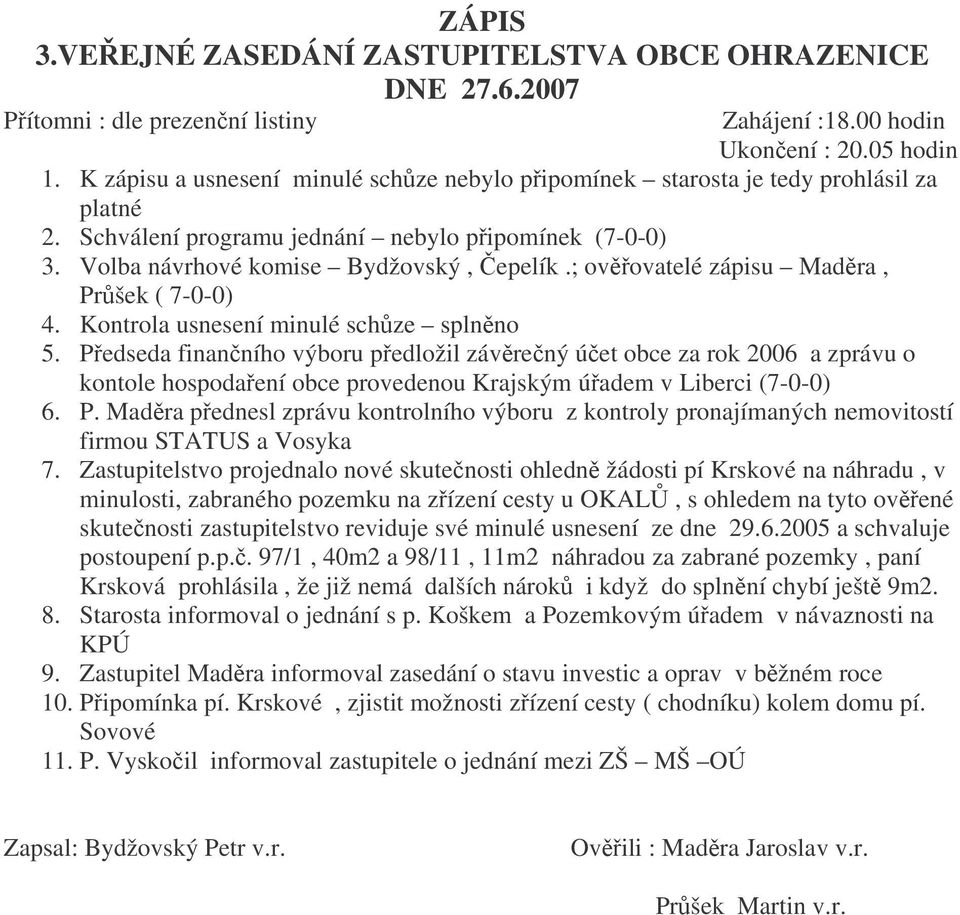 ZÁPIS
3.VEŘEJNÉ ZASEDÁNÍ ZASTUPITELSTVA OBCE OHRAZENICE
DNE 27.6.2007

Přítomni : dle prezenční listiny

Zahájení :18.00 hodin
Ukončení : 20.05 hodin

1. K zápisu a usnesení minulé schůze nebylo připomínek – starosta je tedy prohlásil za platné
2. Schválení programu jednání – nebylo připomínek (7-0-0)
3. Volba návrhové komise – Bydžovský , Čepelík .; ověřovatelé zápisu – Maděra , Průšek ( 7-0-0)
4. Kontrola usnesení minulé schůze – splněno
5. Předseda finančního výboru předložil závěrečný účet obce za rok 2006 a zprávu o kontole hospodaření obce provedenou Krajským úřadem v Liberci (7-0-0)
6. P. Maděra přednesl zprávu kontrolního výboru z kontroly pronajímaných nemovitostí firmou STATUS a Vosyka
7. Zastupitelstvo projednalo nové skutečnosti ohledně žádosti pí Krskové na náhradu , v minulosti, zabraného pozemku na zřízení cesty u OKALŮ , s ohledem na tyto ověřené skutečnosti zastupitelstvo reviduje své minulé usnesení ze dne 29.6.2005 a schvaluje postoupení p.p.č. 97/1 , 40m2 a 98/11 , 11m2 náhradou za zabrané pozemky , paní Krsková prohlásila , že již nemá dalších nároků i když do splnění chybí ještě 9m2.
8. Starosta informoval o jednání s p. Koškem a Pozemkovým úřadem v návaznosti na KPÚ
9. Zastupitel Maděra informoval zasedání o stavu investic a oprav v běžném roce
10. Připomínka pí. Krskové , zjistit možnosti zřízení cesty ( chodníku) kolem domu pí. Sovové
11. P. Vyskočil informoval zastupitele o jednání mezi ZŠ – MŠ –OÚ

Zapsal: Bydžovský Petr v.r.

Ověřili : Maděra Jaroslav v.r.

Průšek Martin v.r.